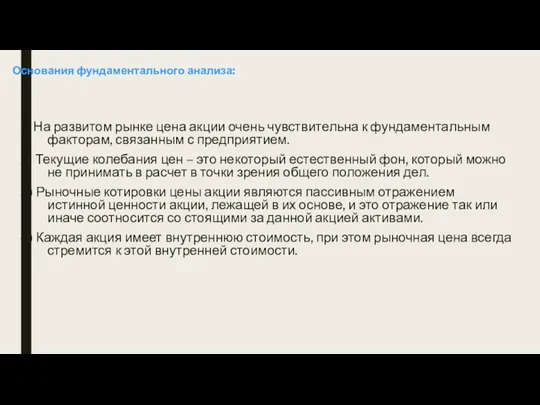 Основания фундаментального анализа:

На развитом рынке цена акции очень чувствительна к фундаментальным факторам, связанным с предприятием.

Текущие колебания цен – это некоторый естественный фон, который можно не принимать в расчет в точки зрения общего положения дел.

Рыночные котировки цены акции являются пассивным отражением истинной ценности акции, лежащей в их основе, и это отражение так или иначе соотносится со стоящими за данной акцией активами.

Каждая акция имеет внутреннюю стоимость, при этом рыночная цена всегда стремится к этой внутренней стоимости.